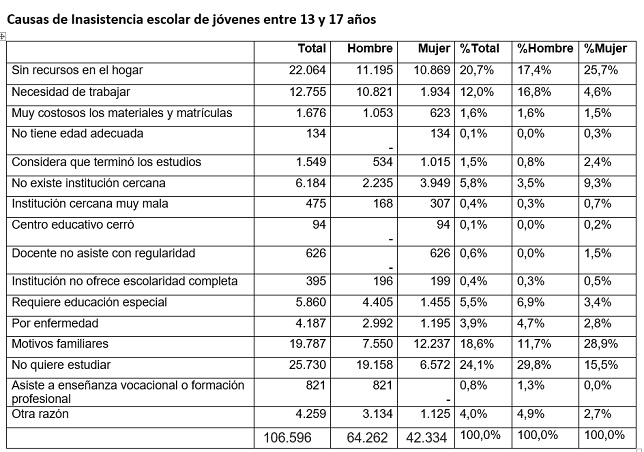 Causas de Inasistencia escolar de jóvenes entre 13 y 17 años

| | Total | Hombre | Mujer | %Total | %Hombre | %Mujer |
|---|---|---|---|---|---|---|
| Sin recursos en el hogar | 22.064 | 11.195 | 10.869 | 20,7% | 17,4% | 25,7% |
| Necesidad de trabajar | 12.755 | 10.821 | 1.934 | 12,0% | 16,8% | 4,6% |
| Muy costosos los materiales y matrículas | 1.676 | 1.053 | 623 | 1,6% | 1,6% | 1,5% |
| No tiene edad adecuada | 134 | - | 134 | 0,1% | 0,0% | 0,3% |
| Considera que terminó los estudios | 1.549 | 534 | 1.015 | 1,5% | 0,8% | 2,4% |
| No existe institución cercana | 6.184 | 2.235 | 3.949 | 5,8% | 3,5% | 9,3% |
| Institución cercana muy mala | 475 | 168 | 307 | 0,4% | 0,3% | 0,7% |
| Centro educativo cerró | 94 | - | 94 | 0,1% | 0,0% | 0,2% |
| Docente no asiste con regularidad | 626 | - | 626 | 0,6% | 0,0% | 1,5% |
| Institución no ofrece escolaridad completa | 395 | 196 | 199 | 0,4% | 0,3% | 0,5% |
| Requiere educación especial | 5.860 | 4.405 | 1.455 | 5,5% | 6,9% | 3,4% |
| Por enfermedad | 4.187 | 2.992 | 1.195 | 3,9% | 4,7% | 2,8% |
| Motivos familiares | 19.787 | 7.550 | 12.237 | 18,6% | 11,7% | 28,9% |
| No quiere estudiar | 25.730 | 19.158 | 6.572 | 24,1% | 29,8% | 15,5% |
| Asiste a enseñanza vocacional o formación profesional | 821 | 821 | - | 0,8% | 1,3% | 0,0% |
| Otra razón | 4.259 | 3.134 | 1.125 | 4,0% | 4,9% | 2,7% |
| | 106.596 | 64.262 | 42.334 | 100,0% | 100,0% | 100,0% |